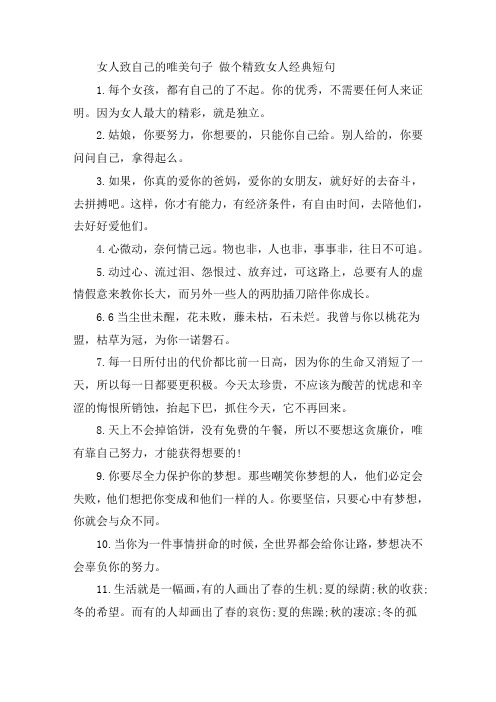 女人致自己的唯美句子 做个精致女人经典短句

1.每个女孩，都有自己的了不起。你的优秀，不需要任何人来证明。因为女人最大的精彩，就是独立。

2.姑娘，你要努力，你想要的，只能你自己给。别人给的，你要问问自己，拿得起么。

3.如果，你真的爱你的爸妈，爱你的女朋友，就好好的去奋斗，去拼搏吧。这样，你才有能力，有经济条件，有自由时间，去陪他们，去好好爱他们。

4.心微动，奈何情己远。物也非，人也非，事事非，往日不可追。

5.动过心、流过泪、怨恨过、放弃过，可这路上，总要有人的虚情假意来教你长大，而另外一些人的两肋插刀陪伴你成长。

6.6当尘世未醒，花未败，藤未枯，石未烂。我曾与你以桃花为盟，枯草为冠，为你一诺磐石。

7.每一日所付出的代价都比前一日高，因为你的生命又消短了一天，所以每一日都要更积极。今天太珍贵，不应该为酸苦的忧虑和辛涩的悔恨所销蚀，抬起下巴，抓住今天，它不再回来。

8.天上不会掉馅饼，没有免费的午餐，所以不要想这贪廉价，唯有靠自己努力，才能获得想要的!

9.你要尽全力保护你的梦想。那些嘲笑你梦想的人，他们必定会失败，他们想把你变成和他们一样的人。你要坚信，只要心中有梦想，你就会与众不同。

10.当你为一件事情拼命的时候，全世界都会给你让路，梦想决不会辜负你的努力。

11.生活就是一幅画，有的人画出了春的生机;夏的绿荫;秋的收获;冬的希望。而有的人却画出了春的哀伤;夏的焦躁;秋的凄凉;冬的孤